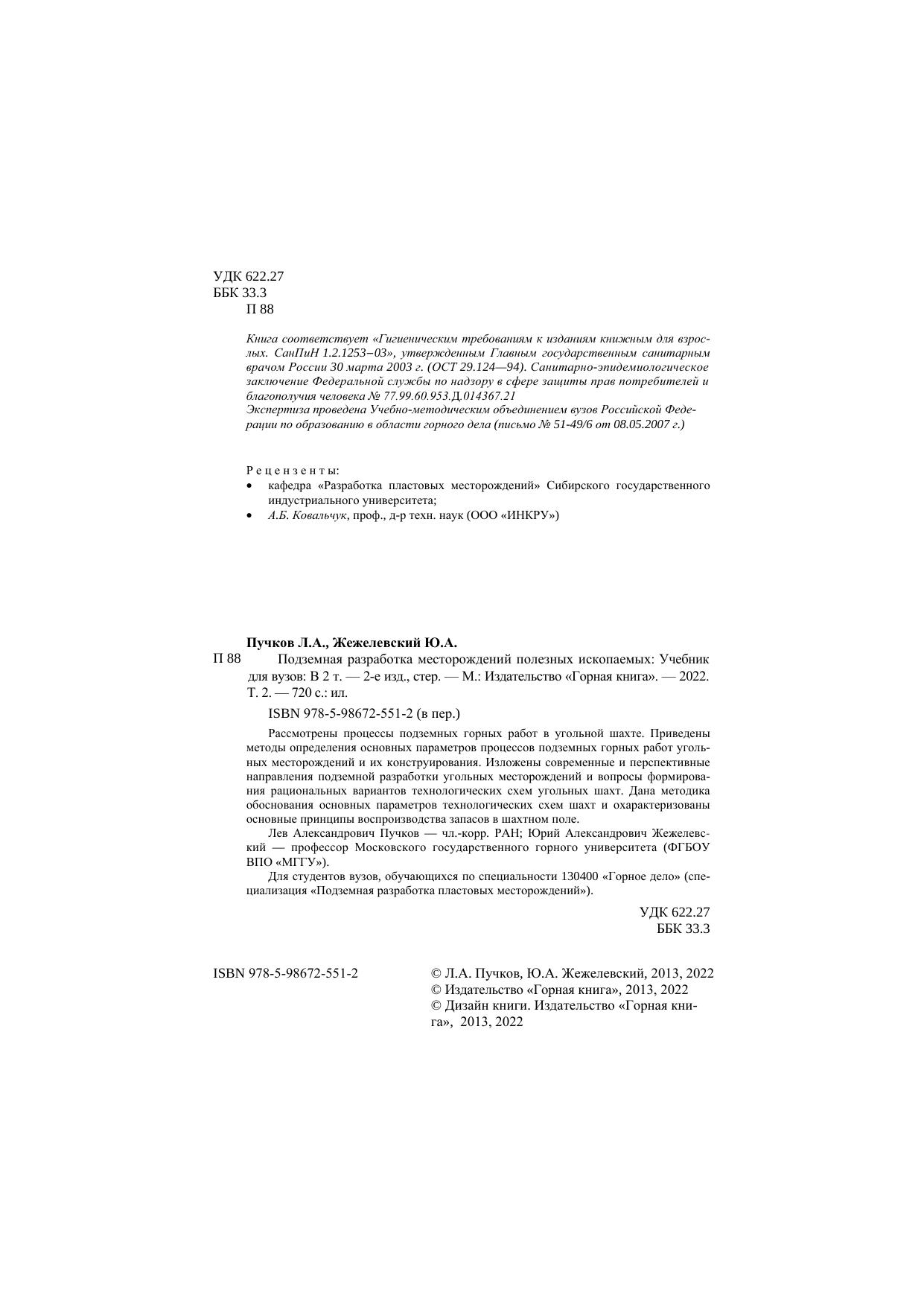 УДК 622.27
ББК 33.3
П 88

Книга соответствует «Гигиеническим требованиям к изданиям книжным для взрослых. СанПиН 1.2.1253–03», утвержденным Главным государственным санитарным врачом России 30 марта 2003 г. (ОСТ 29.124—94). Санитарно-эпидемиологическое заключение Федеральной службы по надзору в сфере защиты прав потребителей и благополучия человека № 77.99.60.953.Д.014367.21
Экспертиза проведена Учебно-методическим объединением вузов Российской Федерации по образованию в области горного дела (письмо № 51-49/6 от 08.05.2007 г.)

Рецензенты:
• кафедра «Разработка пластовых месторождений» Сибирского государственного индустриального университета;
• А.Б. Ковальчук, проф., д-р техн. наук (ООО «ИНКРУ»)

Пучков Л.А., Жежелевский Ю.А.
П 88 Подземная разработка месторождений полезных ископаемых: Учебник для вузов: В 2 т. — 2-е изд., стер. — М.: Издательство «Горная книга». — 2022. Т. 2. — 720 с.: ил.

ISBN 978-5-98672-551-2 (в пер.)

Рассмотрены процессы подземных горных работ в угольной шахте. Приведены методы определения основных параметров процессов подземных горных работ угольных месторождений и их конструирования. Изложены современные и перспективные направления подземной разработки угольных месторождений и вопросы формирования рациональных вариантов технологических схем угольных шахт. Дана методика обоснования основных параметров технологических схем шахт и охарактеризованы основные принципы воспроизводства запасов в шахтном поле.

Лев Александрович Пучков — чл.-корр. РАН; Юрий Александрович Жежелевский — профессор Московского государственного горного университета (ФГБОУ ВПО «МГГУ»).

Для студентов вузов, обучающихся по специальности 130400 «Горное дело» (специализация «Подземная разработка пластовых месторождений»).

УДК 622.27
ББК 33.3

ISBN 978-5-98672-551-2

© Л.А. Пучков, Ю.А. Жежелевский, 2013, 2022
© Издательство «Горная книга», 2013, 2022
© Дизайн книги. Издательство «Горная книга», 2013, 2022